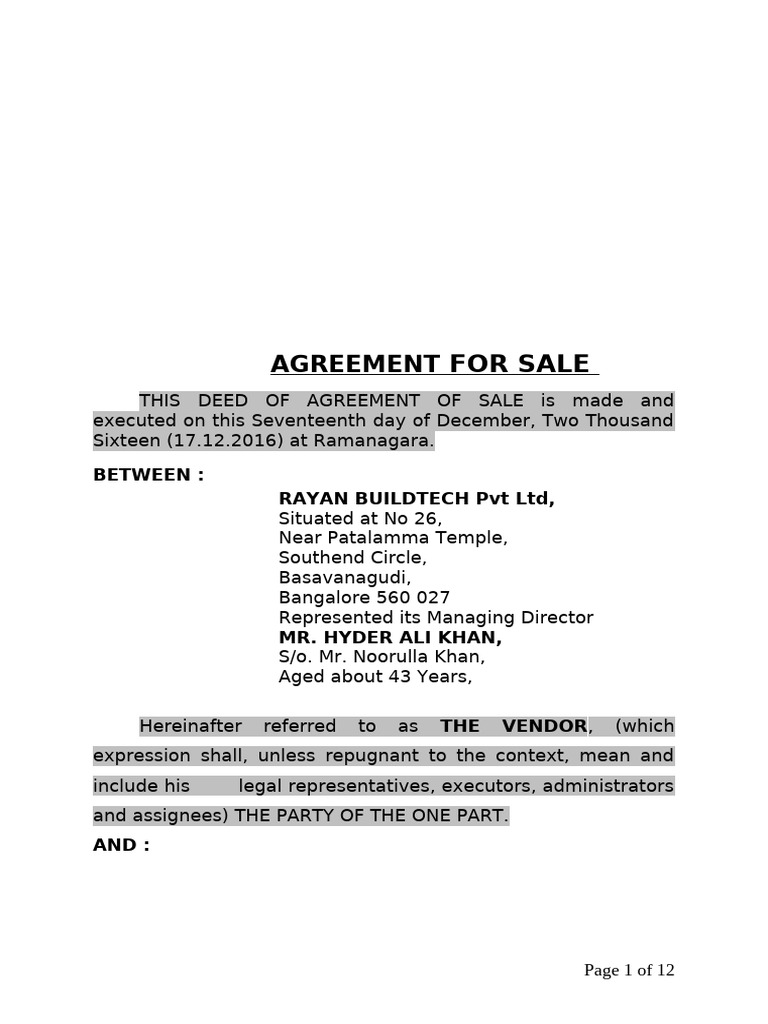 AGREEMENT FOR SALE

THIS DEED OF AGREEMENT OF SALE is made and executed on this Seventeenth day of December, Two Thousand Sixteen (17.12.2016) at Ramanagara.

BETWEEN :

RAYAN BUILDTECH Pvt Ltd,
Situated at No 26,
Near Patalamma Temple,
Southend Circle,
Basavanagudi,
Bangalore 560 027
Represented its Managing Director
MR. HYDER ALI KHAN,
S/o. Mr. Noorulla Khan,
Aged about 43 Years,

Hereinafter referred to as THE VENDOR, (which expression shall, unless repugnant to the context, mean and include his legal representatives, executors, administrators and assignees) THE PARTY OF THE ONE PART.

AND :

Page 1 of 12